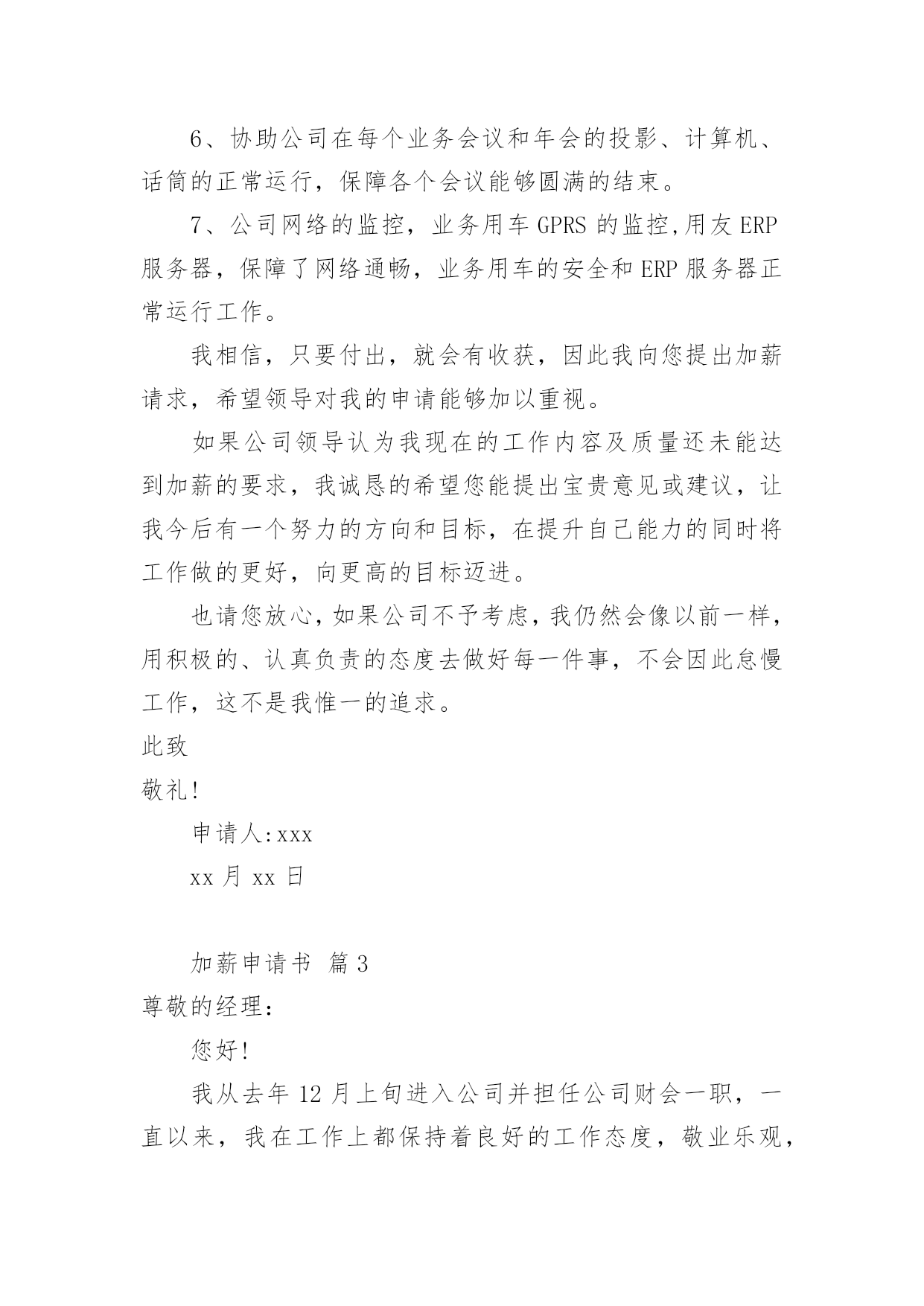 6、协助公司在每个业务会议和年会的投影、计算机、话筒的正常运行，保障各个会议能够圆满的结束。

7、公司网络的监控，业务用车 GPRS 的监控,用友 ERP 服务器，保障了网络通畅，业务用车的安全和 ERP 服务器正常运行工作。

我相信，只要付出，就会有收获，因此我向您提出加薪请求，希望领导对我的申请能够加以重视。

如果公司领导认为我现在的工作内容及质量还未能达到加薪的要求，我诚恳的希望您能提出宝贵意见或建议，让我今后有一个努力的方向和目标，在提升自己能力的同时将工作做的更好，向更高的目标迈进。

也请您放心，如果公司不予考虑，我仍然会像以前一样，用积极的、认真负责的态度去做好每一件事，不会因此怠慢工作，这不是我惟一的追求。

此致

敬礼！

申请人:xxx

xx 月 xx 日

加薪申请书 篇 3

尊敬的经理：

您好！

我从去年 12 月上旬进入公司并担任公司财会一职，一直以来，我在工作上都保持着良好的工作态度，敬业乐观，